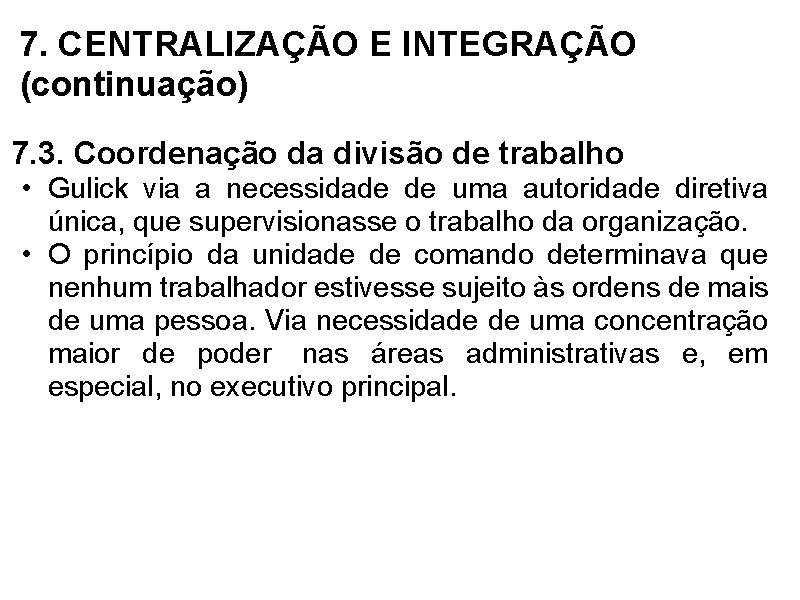 7. CENTRALIZAÇÃO E INTEGRAÇÃO (continuação)

7.3. Coordenação da divisão de trabalho

• Gulick via a necessidade de uma autoridade diretiva única, que supervisionasse o trabalho da organização.

• O princípio da unidade de comando determinava que nenhum trabalhador estivesse sujeito às ordens de mais de uma pessoa. Via necessidade de uma concentração maior de poder nas áreas administrativas e, em especial, no executivo principal.